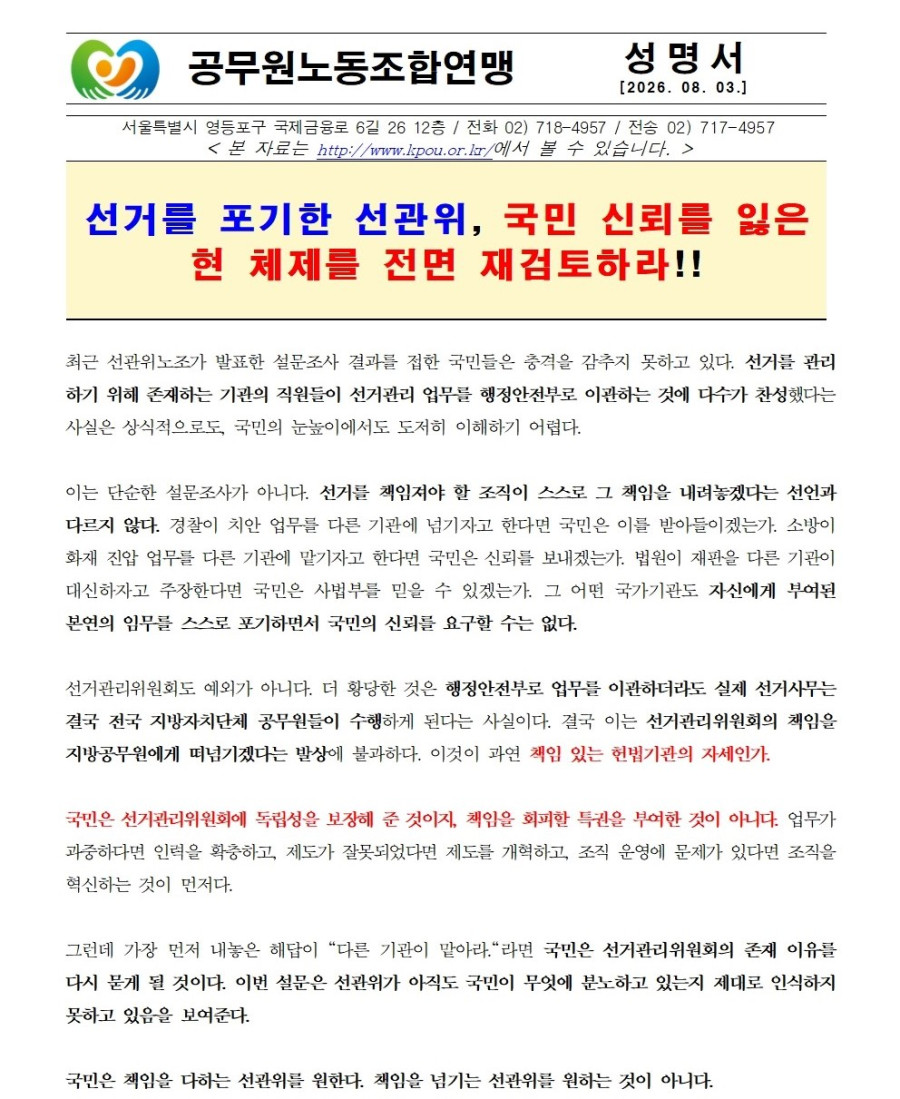 공무원노동조합연맹

성 명 서
[2026. 08. 03.]

서울특별시 영등포구 국제금융로 6길 26 12층 / 전화 02) 718-4957 / 전송 02) 717-4957
< 본 자료는 http://www.kpou.or.kr/에서 볼 수 있습니다. >

선거를 포기한 선관위, 국민 신뢰를 잃은 현 체제를 전면 재검토하라!!

최근 선관위노조가 발표한 설문조사 결과를 접한 국민들은 충격을 감추지 못하고 있다. 선거를 관리하기 위해 존재하는 기관의 직원들이 선거관리 업무를 행정안전부로 이관하는 것에 다수가 찬성했다는 사실은 상식적으로도, 국민의 눈높이에서도 도저히 이해하기 어렵다.

이는 단순한 설문조사가 아니다. 선거를 책임져야 할 조직이 스스로 그 책임을 내려놓겠다는 선언과 다르지 않다. 경찰이 치안 업무를 다른 기관에 넘기자고 한다면 국민은 이를 받아들이겠는가. 소방이 화재 진압 업무를 다른 기관에 맡기자고 한다면 국민은 신뢰를 보내겠는가. 법원이 재판을 다른 기관이 대신하자고 주장한다면 국민은 사법부를 믿을 수 있겠는가. 그 어떤 국가기관도 자신에게 부여된 본연의 임무를 스스로 포기하면서 국민의 신뢰를 요구할 수는 없다.

선거관리위원회도 예외가 아니다. 더 황당한 것은 행정안전부로 업무를 이관하더라도 실제 선거사무는 결국 전국 지방자치단체 공무원들이 수행하게 된다는 사실이다. 결국 이는 선거관리위원회의 책임을 지방공무원에게 떠넘기겠다는 발상에 불과하다. 이것이 과연 책임 있는 헌법기관의 자세인가.

국민은 선거관리위원회에 독립성을 보장해 준 것이지, 책임을 회피할 특권을 부여한 것이 아니다. 업무가 과중하다면 인력을 확충하고, 제도가 잘못되었다면 제도를 개혁하고, 조직 운영에 문제가 있다면 조직을 혁신하는 것이 먼저다.

그런데 가장 먼저 내놓은 해답이 “다른 기관이 맡아라.“라면 국민은 선거관리위원회의 존재 이유를 다시 묻게 될 것이다. 이번 설문은 선관위가 아직도 국민이 무엇에 분노하고 있는지 제대로 인식하지 못하고 있음을 보여준다.

국민은 책임을 다하는 선관위를 원한다. 책임을 넘기는 선관위를 원하는 것이 아니다.